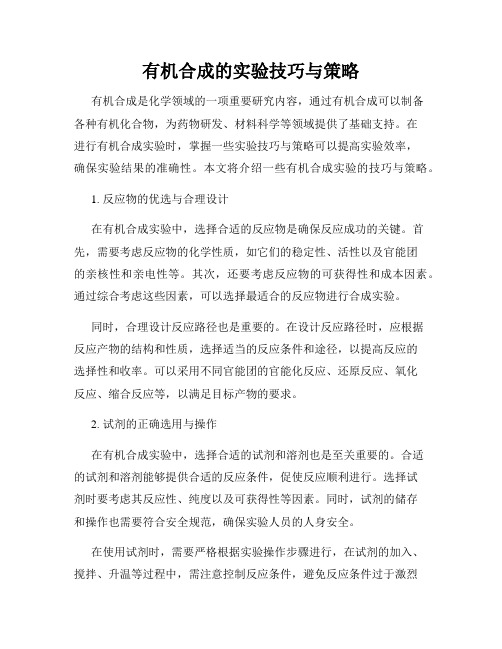 有机合成的实验技巧与策略

有机合成是化学领域的一项重要研究内容，通过有机合成可以制备各种有机化合物，为药物研发、材料科学等领域提供了基础支持。在进行有机合成实验时，掌握一些实验技巧与策略可以提高实验效率，确保实验结果的准确性。本文将介绍一些有机合成实验的技巧与策略。

1. 反应物的优选与合理设计

在有机合成实验中，选择合适的反应物是确保反应成功的关键。首先，需要考虑反应物的化学性质，如它们的稳定性、活性以及官能团的亲核性和亲电性等。其次，还要考虑反应物的可获得性和成本因素。通过综合考虑这些因素，可以选择最适合的反应物进行合成实验。

同时，合理设计反应路径也是重要的。在设计反应路径时，应根据反应产物的结构和性质，选择适当的反应条件和途径，以提高反应的选择性和收率。可以采用不同官能团的官能化反应、还原反应、氧化反应、缩合反应等，以满足目标产物的要求。

2. 试剂的正确选用与操作

在有机合成实验中，选择合适的试剂和溶剂也是至关重要的。合适的试剂和溶剂能够提供合适的反应条件，促使反应顺利进行。选择试剂时要考虑其反应性、纯度以及可获得性等因素。同时，试剂的储存和操作也需要符合安全规范，确保实验人员的人身安全。

在使用试剂时，需要严格根据实验操作步骤进行，在试剂的加入、搅拌、升温等过程中，需注意控制反应条件，避免反应条件过于激烈